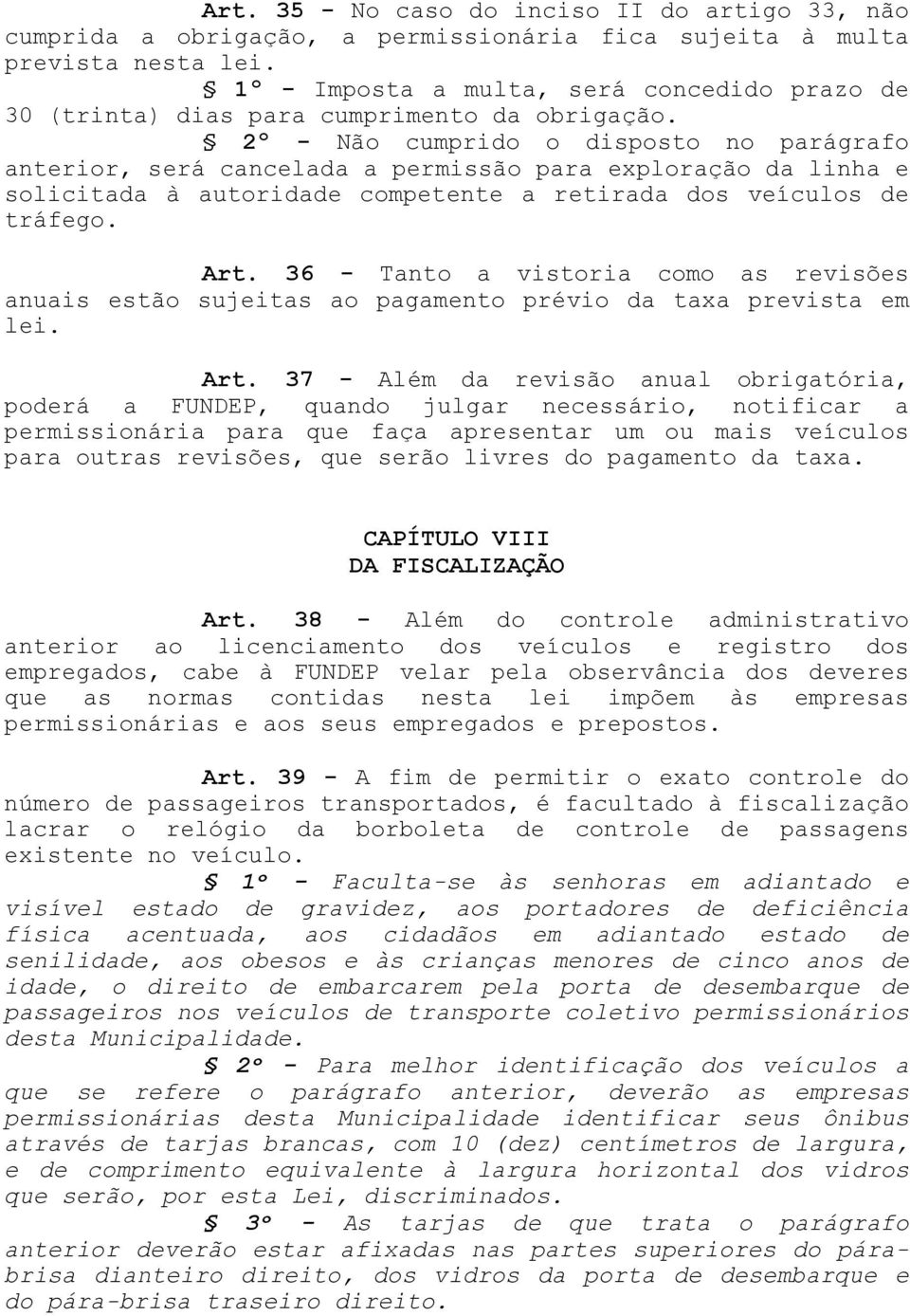 Art. 35 - No caso do inciso II do artigo 33, não cumprida a obrigação, a permissionária fica sujeita à multa prevista nesta lei.

§ 1º - Imposta a multa, será concedido prazo de 30 (trinta) dias para cumprimento da obrigação.

§ 2º - Não cumprido o disposto no parágrafo anterior, será cancelada a permissão para exploração da linha e solicitada à autoridade competente a retirada dos veículos de tráfego.

Art. 36 - Tanto a vistoria como as revisões anuais estão sujeitas ao pagamento prévio da taxa prevista em lei.

Art. 37 - Além da revisão anual obrigatória, poderá a FUNDEP, quando julgar necessário, notificar a permissionária para que faça apresentar um ou mais veículos para outras revisões, que serão livres do pagamento da taxa.

CAPÍTULO VIII
DA FISCALIZAÇÃO

Art. 38 - Além do controle administrativo anterior ao licenciamento dos veículos e registro dos empregados, cabe à FUNDEP velar pela observância dos deveres que as normas contidas nesta lei impõem às empresas permissionárias e aos seus empregados e prepostos.

Art. 39 - A fim de permitir o exato controle do número de passageiros transportados, é facultado à fiscalização lacrar o relógio da borboleta de controle de passagens existente no veículo.

§ 1º - Faculta-se às senhoras em adiantado e visível estado de gravidez, aos portadores de deficiência física acentuada, aos cidadãos em adiantado estado de senilidade, aos obesos e às crianças menores de cinco anos de idade, o direito de embarcarem pela porta de desembarque de passageiros nos veículos de transporte coletivo permissionários desta Municipalidade.

§ 2º - Para melhor identificação dos veículos a que se refere o parágrafo anterior, deverão as empresas permissionárias desta Municipalidade identificar seus ônibus através de tarjas brancas, com 10 (dez) centímetros de largura, e de comprimento equivalente à largura horizontal dos vidros que serão, por esta Lei, discriminados.

§ 3º - As tarjas de que trata o parágrafo anterior deverão estar afixadas nas partes superiores do pára-brisa dianteiro direito, dos vidros da porta de desembarque e do pára-brisa traseiro direito.